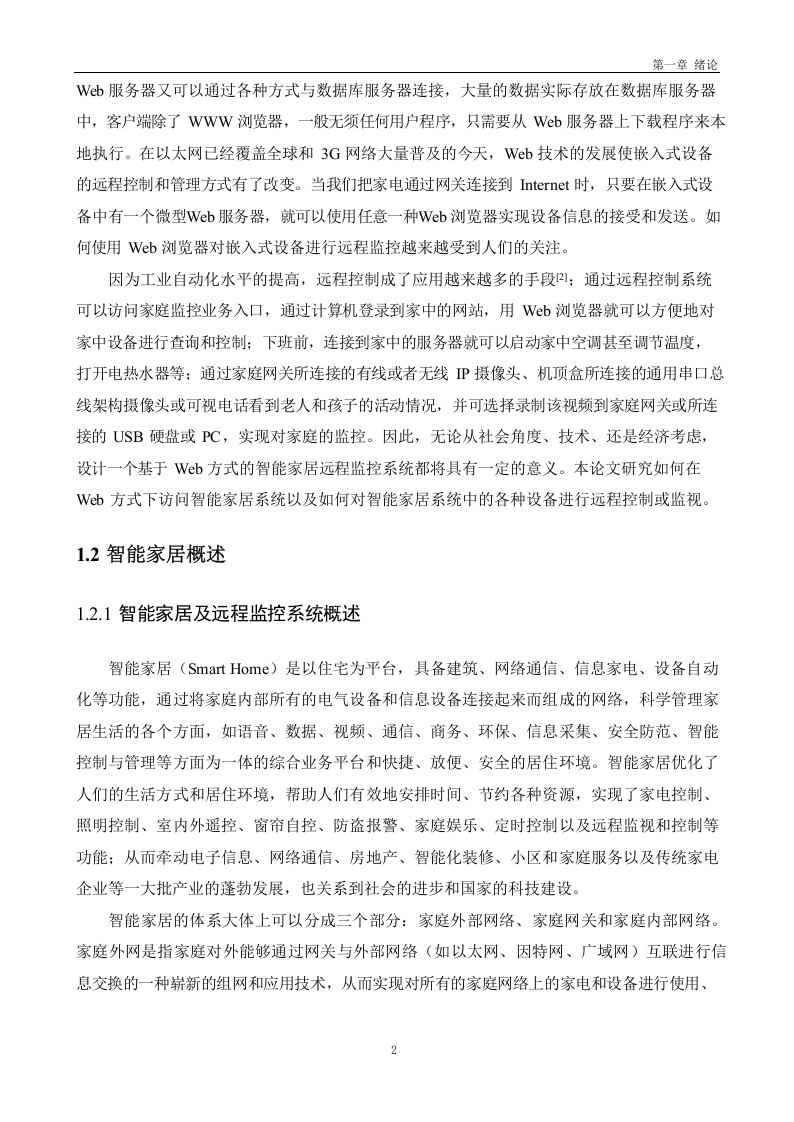 第一章 绪论

Web 服务器又可以通过各种方式与数据库服务器连接，大量的数据实际存放在数据库服务器中，客户端除了 WWW 浏览器，一般无须任何用户程序，只需要从 Web 服务器上下载程序来本地执行。在以太网已经覆盖全球和 3G 网络大量普及的今天，Web 技术的发展使嵌入式设备的远程控制和管理方式有了改变。当我们把家电通过网关连接到 Internet 时，只要在嵌入式设备中有一个微型Web 服务器，就可以使用任意一种Web 浏览器实现设备信息的接受和发送。如何使用 Web 浏览器对嵌入式设备进行远程监控越来越受到人们的关注。

因为工业自动化水平的提高，远程控制成了应用越来越多的手段[2]；通过远程控制系统可以访问家庭监控业务入口，通过计算机登录到家中的网站，用 Web 浏览器就可以方便地对家中设备进行查询和控制；下班前，连接到家中的服务器就可以启动家中空调甚至调节温度，打开电热水器等；通过家庭网关所连接的有线或者无线 IP 摄像头、机顶盒所连接的通用串口总线架构摄像头或可视电话看到老人和孩子的活动情况，并可选择录制该视频到家庭网关或所连接的 USB 硬盘或 PC，实现对家庭的监控。因此，无论从社会角度、技术、还是经济考虑，设计一个基于 Web 方式的智能家居远程监控系统都将具有一定的意义。本论文研究如何在 Web 方式下访问智能家居系统以及如何对智能家居系统中的各种设备进行远程控制或监视。

1.2 智能家居概述

1.2.1 智能家居及远程监控系统概述

智能家居（Smart Home）是以住宅为平台，具备建筑、网络通信、信息家电、设备自动化等功能，通过将家庭内部所有的电气设备和信息设备连接起来而组成的网络，科学管理家居生活的各个方面，如语音、数据、视频、通信、商务、环保、信息采集、安全防范、智能控制与管理等方面为一体的综合业务平台和快捷、放便、安全的居住环境。智能家居优化了人们的生活方式和居住环境，帮助人们有效地安排时间、节约各种资源，实现了家电控制、照明控制、室内外遥控、窗帘自控、防盗报警、家庭娱乐、定时控制以及远程监视和控制等功能；从而牵动电子信息、网络通信、房地产、智能化装修、小区和家庭服务以及传统家电企业等一大批产业的蓬勃发展，也关系到社会的进步和国家的科技建设。

智能家居的体系大体上可以分成三个部分：家庭外部网络、家庭网关和家庭内部网络。家庭外网是指家庭对外能够通过网关与外部网络（如以太网、因特网、广域网）互联进行信息交换的一种崭新的组网和应用技术，从而实现对所有的家庭网络上的家电和设备进行使用、

2